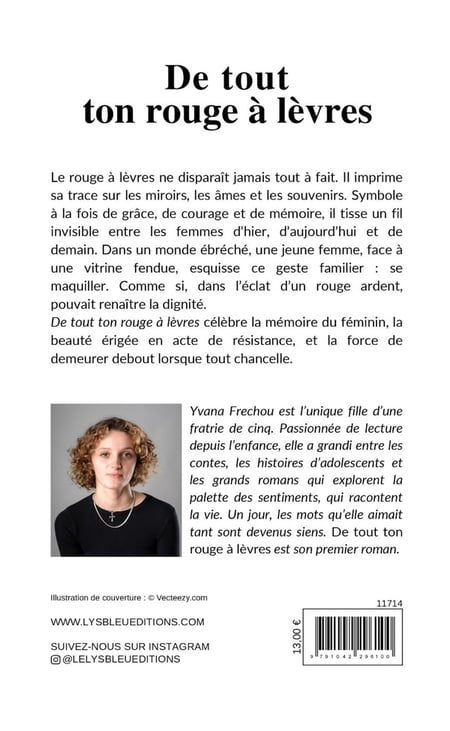 De tout ton rouge à lèvres

Le rouge à lèvres ne disparaît jamais tout à fait. Il imprime sa trace sur les miroirs, les âmes et les souvenirs. Symbole à la fois de grâce, de courage et de mémoire, il tisse un fil invisible entre les femmes d'hier, d'aujourd'hui et de demain. Dans un monde ébréché, une jeune femme, face à une vitrine fendue, esquisse ce geste familier : se maquiller. Comme si, dans l'éclat d'un rouge ardent, pouvait renaître la dignité.
De tout ton rouge à lèvres célèbre la mémoire du féminin, la beauté érigée en acte de résistance, et la force de demeurer debout lorsque tout chancelle.

Yvana Frechou est l'unique fille d'une fratrie de cinq. Passionnée de lecture depuis l'enfance, elle a grandi entre les contes, les histoires d'adolescents et les grands romans qui explorent la palette des sentiments, qui racontent la vie. Un jour, les mots qu'elle aimait tant sont devenus siens. De tout ton rouge à lèvres est son premier roman.

Illustration de couverture : © Vecteezy.com

WWW.LYSBLEUEDITIONS.COM

SUIVEZ-NOUS SUR INSTAGRAM
@LELYSBLEUEDITIONS

11714

13,00 €

9 791042 296100